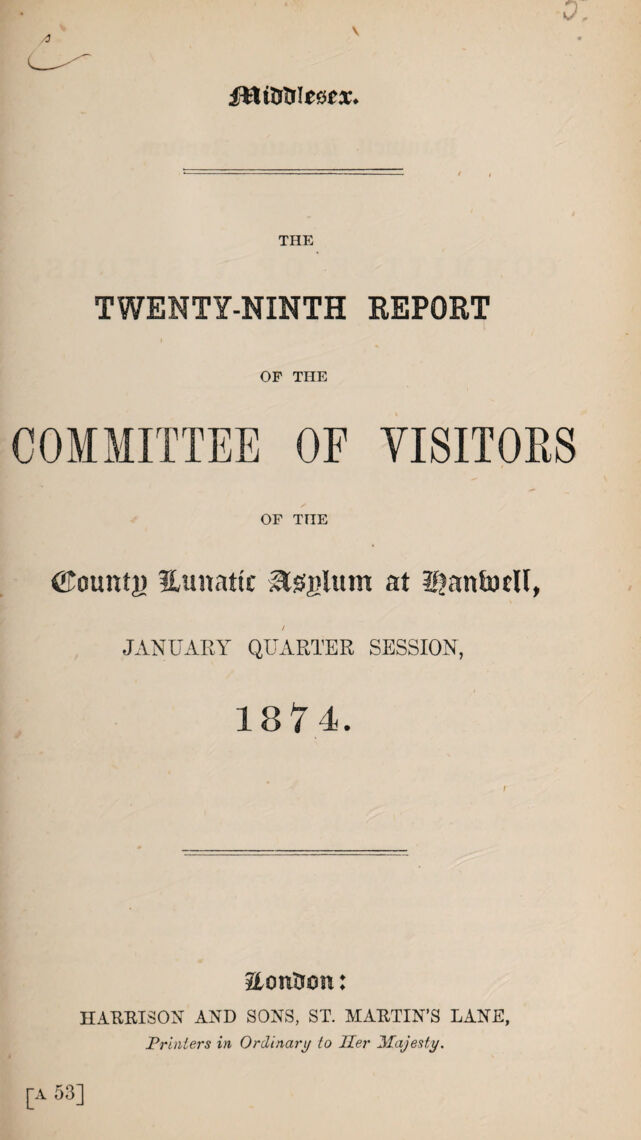 Middlesex.

THE

TWENTY-NINTH REPORT

OF THE

COMMITTEE OF VISITORS

OF THE

County Lunatic Asylum at Hanwell,

JANUARY QUARTER SESSION,

1874.

London:

HARRISON AND SONS, ST. MARTIN'S LANE,

Printers in Ordinary to Her Majesty.

[A 53]